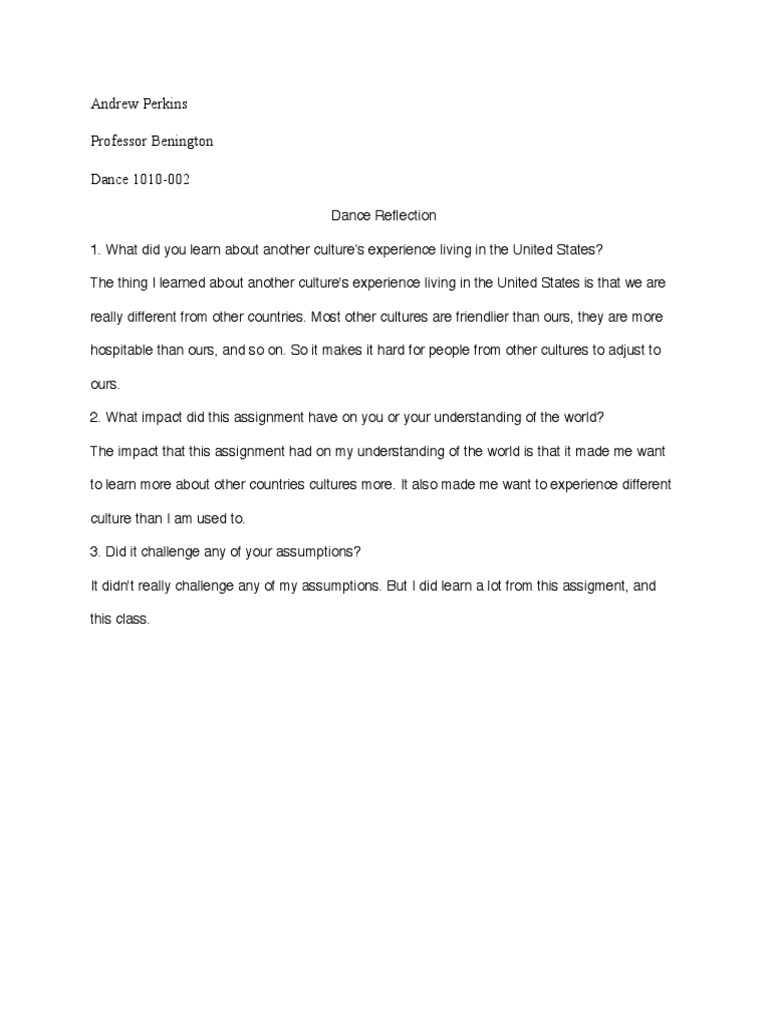 Andrew Perkins

Professor Benington

Dance 1010-002

Dance Reflection

1. What did you learn about another culture's experience living in the United States?

The thing I learned about another culture's experience living in the United States is that we are really different from other countries. Most other cultures are friendlier than ours, they are more hospitable than ours, and so on. So it makes it hard for people from other cultures to adjust to ours.

2. What impact did this assignment have on you or your understanding of the world?

The impact that this assignment had on my understanding of the world is that it made me want to learn more about other countries cultures more. It also made me want to experience different culture than I am used to.

3. Did it challenge any of your assumptions?

It didn't really challenge any of my assumptions. But I did learn a lot from this assigment, and this class.